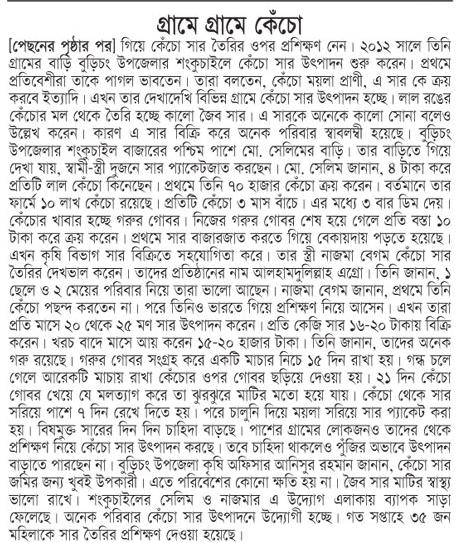 গ্রামে গ্রামে কেঁচো

[পেছনের পৃষ্ঠার পর] গিয়ে কেঁচো সার তৈরির ওপর প্রশিক্ষণ নেন। ২০১২ সালে তিনি গ্রামের বাড়ি বুড়িচং উপজেলার শংকুচাইলে কেঁচো সার উৎপাদন শুরু করেন। প্রথমে প্রতিবেশীরা তাকে পাগল ভাবতেন। তারা বলতেন, কেঁচো ময়লা প্রাণী, এ সার কে ক্রয় করবে ইত্যাদি। এখন তার দেখাদেখি বিভিন্ন গ্রামে কেঁচো সার উৎপাদন হচ্ছে। লাল রঙের কেঁচোর মল থেকে তৈরি হচ্ছে কালো জৈব সার। এ সারকে অনেকে কালো সোনা বলেও উল্লেখ করেন। কারণ এ সার বিক্রি করে অনেক পরিবার স্বাবলম্বী হয়েছে। বুড়িচং উপজেলার শংকুচাইল বাজারের পশ্চিম পাশে মো. সেলিমের বাড়ি। তার বাড়িতে গিয়ে দেখা যায়, স্বামী-স্ত্রী দুজনে সার প্যাকেটজাত করছেন। মো. সেলিম জানান, ৪ টাকা করে প্রতিটি লাল কেঁচো কিনেছেন। প্রথমে তিনি ৭০ হাজার কেঁচো ক্রয় করেন। বর্তমানে তার ফার্মে ১০ লাখ কেঁচো রয়েছে। প্রতিটি কেঁচো ৩ মাস বাঁচে। এর মধ্যে ৩ বার ডিম দেয়। কেঁচোর খাবার হচ্ছে গরুর গোবর। নিজের গরুর গোবর শেষ হয়ে গেলে প্রতি বস্তা ১০ টাকা করে ক্রয় করেন। প্রথমে সার বাজারজাত করতে গিয়ে বেকায়দায় পড়তে হয়েছে। এখন কৃষি বিভাগ সার বিক্রিতে সহযোগিতা করে। তার স্ত্রী নাজমা বেগম কেঁচো সার তৈরির দেখভাল করেন। তাদের প্রতিষ্ঠানের নাম আলহামদুলিল্লাহ এগ্রো। তিনি জানান, ১ ছেলে ও ২ মেয়ের পরিবার নিয়ে তারা ভালো আছেন। নাজমা বেগম জানান, প্রথমে তিনি কেঁচো পছন্দ করতেন না। পরে তিনিও ভারতে গিয়ে প্রশিক্ষণ নিয়ে আসেন। এখন তারা প্রতি মাসে ২০ থেকে ২৫ মণ সার উৎপাদন করেন। প্রতি কেজি সার ১৬-২০ টাকায় বিক্রি করেন। খরচ বাদে মাসে আয় করেন ১৫-২০ হাজার টাকা। তিনি জানান, তাদের অনেক গরু রয়েছে। গরুর গোবর সংগ্রহ করে একটি মাচার নিচে ১৫ দিন রাখা হয়। গন্ধ চলে গেলে আরেকটি মাচায় রাখা কেঁচোর ওপর গোবর ছড়িয়ে দেওয়া হয়। ২১ দিন কেঁচো গোবর খেয়ে যে মলত্যাগ করে তা ঝুরঝুরে মাটির মতো হয়ে যায়। কেঁচো থেকে সার সরিয়ে পাশে ৭ দিন রেখে দিতে হয়। পরে চালুনি দিয়ে ময়লা সরিয়ে সার প্যাকেট করা হয়। বিষমুক্ত সারের দিন দিন চাহিদা বাড়ছে। পাশের গ্রামের লোকজনও তাদের থেকে প্রশিক্ষণ নিয়ে কেঁচো সার উৎপাদন করছে। তবে চাহিদা থাকলেও পুঁজির অভাবে উৎপাদন বাড়াতে পারছেন না। বুড়িচং উপজেলা কৃষি অফিসার আনিসুর রহমান জানান, কেঁচো সার জমির জন্য খুবই উপকারী। এতে পরিবেশের কোনো ক্ষতি হয় না। জৈব সার মাটির স্বাস্থ্য ভালো রাখে। শংকুচাইলের সেলিম ও নাজমার এ উদ্যোগ এলাকায় ব্যাপক সাড়া ফেলেছে। অনেক পরিবার কেঁচো সার উৎপাদনে উদ্যোগী হচ্ছে। গত সপ্তাহে ৩৫ জন মহিলাকে সার তৈরির প্রশিক্ষণ দেওয়া হয়েছে।